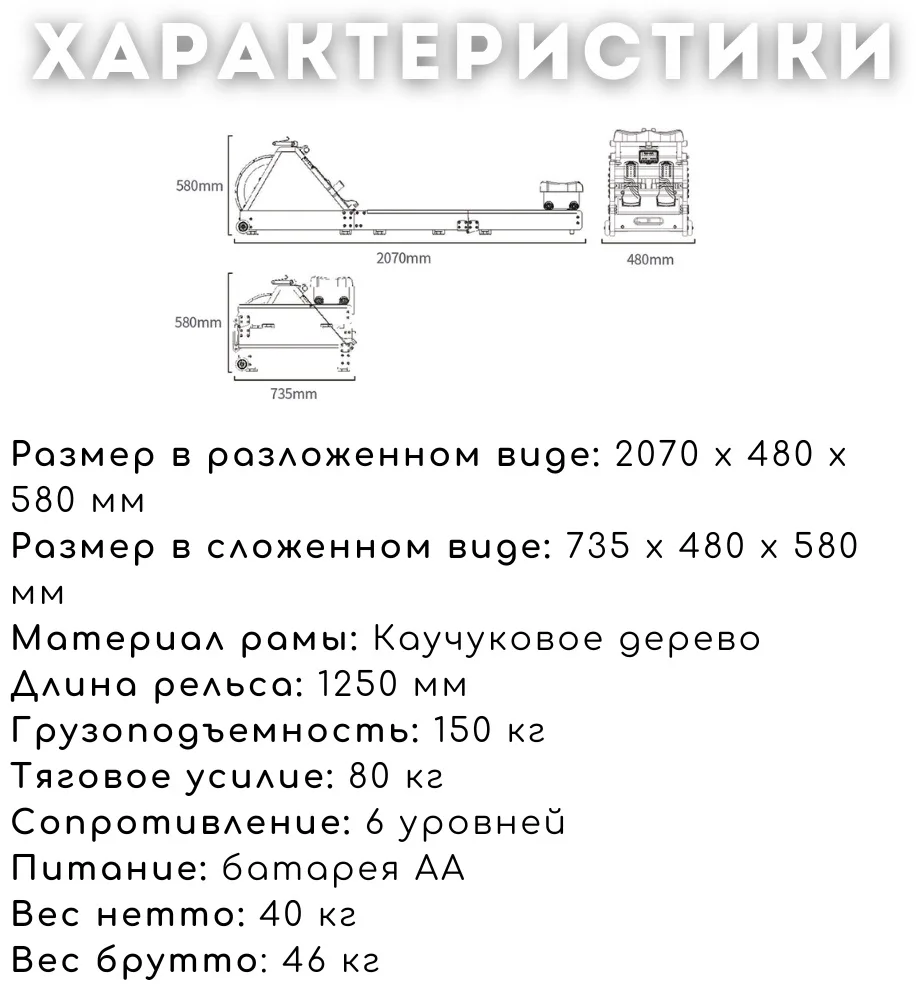 ХАРАКТЕРИСТИКИ

580mm

2070mm

480mm

580mm

735mm

Размер в разложенном виде: 2070 x 480 x 580 мм
Размер в сложенном виде: 735 x 480 x 580 мм
Материал рамы: Каучуковое дерево
Длина рельса: 1250 мм
Грузоподъемность: 150 кг
Тяговое усилие: 80 кг
Сопротивление: 6 уровней
Питание: батарея АА
Вес нетто: 40 кг
Вес брутто: 46 кг